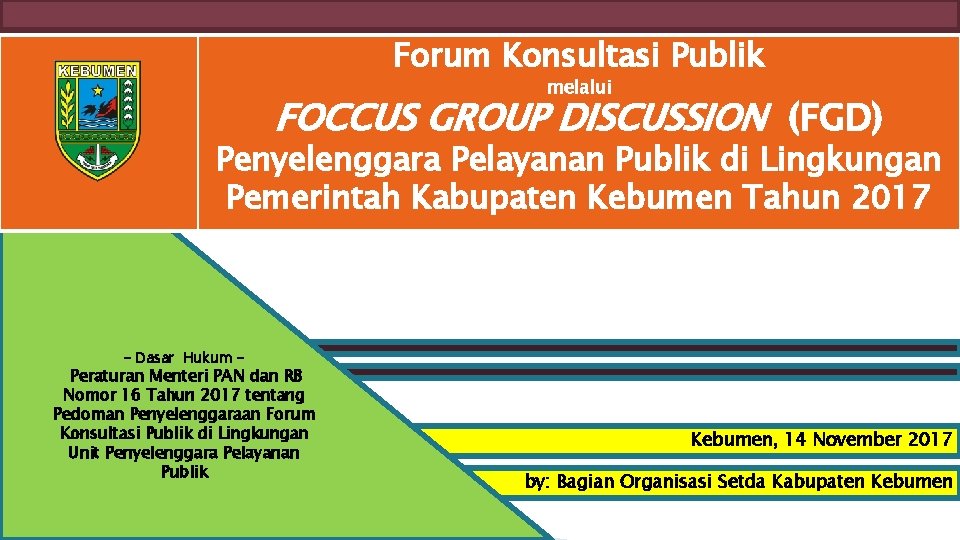 KEBUMEN

Forum Konsultasi Publik
melalui
FOCCUS GROUP DISCUSSION (FGD)
Penyelenggara Pelayanan Publik di Lingkungan Pemerintah Kabupaten Kebumen Tahun 2017

- Dasar Hukum -
Peraturan Menteri PAN dan RB Nomor 16 Tahun 2017 tentang Pedoman Penyelenggaraan Forum Konsultasi Publik di Lingkungan Unit Penyelenggara Pelayanan Publik

Kebumen, 14 November 2017

by: Bagian Organisasi Setda Kabupaten Kebumen